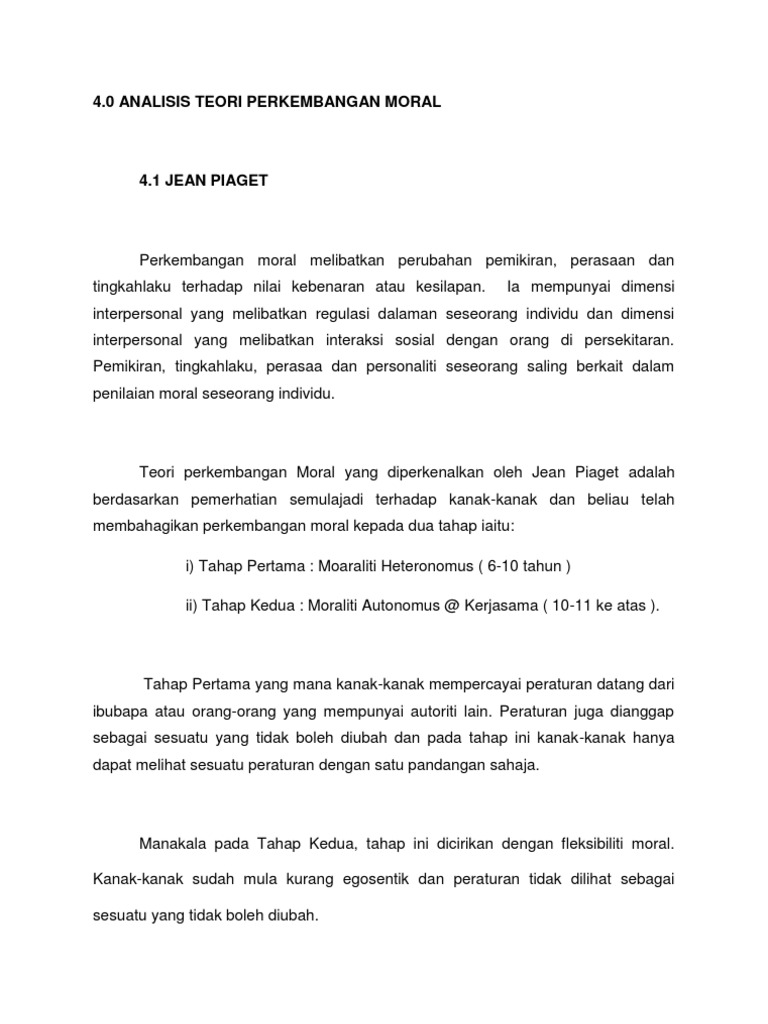 4.0 ANALISIS TEORI PERKEMBANGAN MORAL

4.1 JEAN PIAGET

Perkembangan moral melibatkan perubahan pemikiran, perasaan dan tingkahlaku terhadap nilai kebenaran atau kesilapan. Ia mempunyai dimensi interpersonal yang melibatkan regulasi dalaman seseorang individu dan dimensi interpersonal yang melibatkan interaksi sosial dengan orang di persekitaran. Pemikiran, tingkahlaku, perasaa dan personaliti seseorang saling berkait dalam penilaian moral seseorang individu.

Teori perkembangan Moral yang diperkenalkan oleh Jean Piaget adalah berdasarkan pemerhatian semulajadi terhadap kanak-kanak dan beliau telah membahagikan perkembangan moral kepada dua tahap iaitu:

i) Tahap Pertama : Moaraliti Heteronomus ( 6-10 tahun )

ii) Tahap Kedua : Moraliti Autonomus @ Kerjasama ( 10-11 ke atas ).

Tahap Pertama yang mana kanak-kanak mempercayai peraturan datang dari ibubapa atau orang-orang yang mempunyai autoriti lain. Peraturan juga dianggap sebagai sesuatu yang tidak boleh diubah dan pada tahap ini kanak-kanak hanya dapat melihat sesuatu peraturan dengan satu pandangan sahaja.

Manakala pada Tahap Kedua, tahap ini dicirikan dengan fleksibiliti moral. Kanak-kanak sudah mula kurang egosentik dan peraturan tidak dilihat sebagai sesuatu yang tidak boleh diubah.